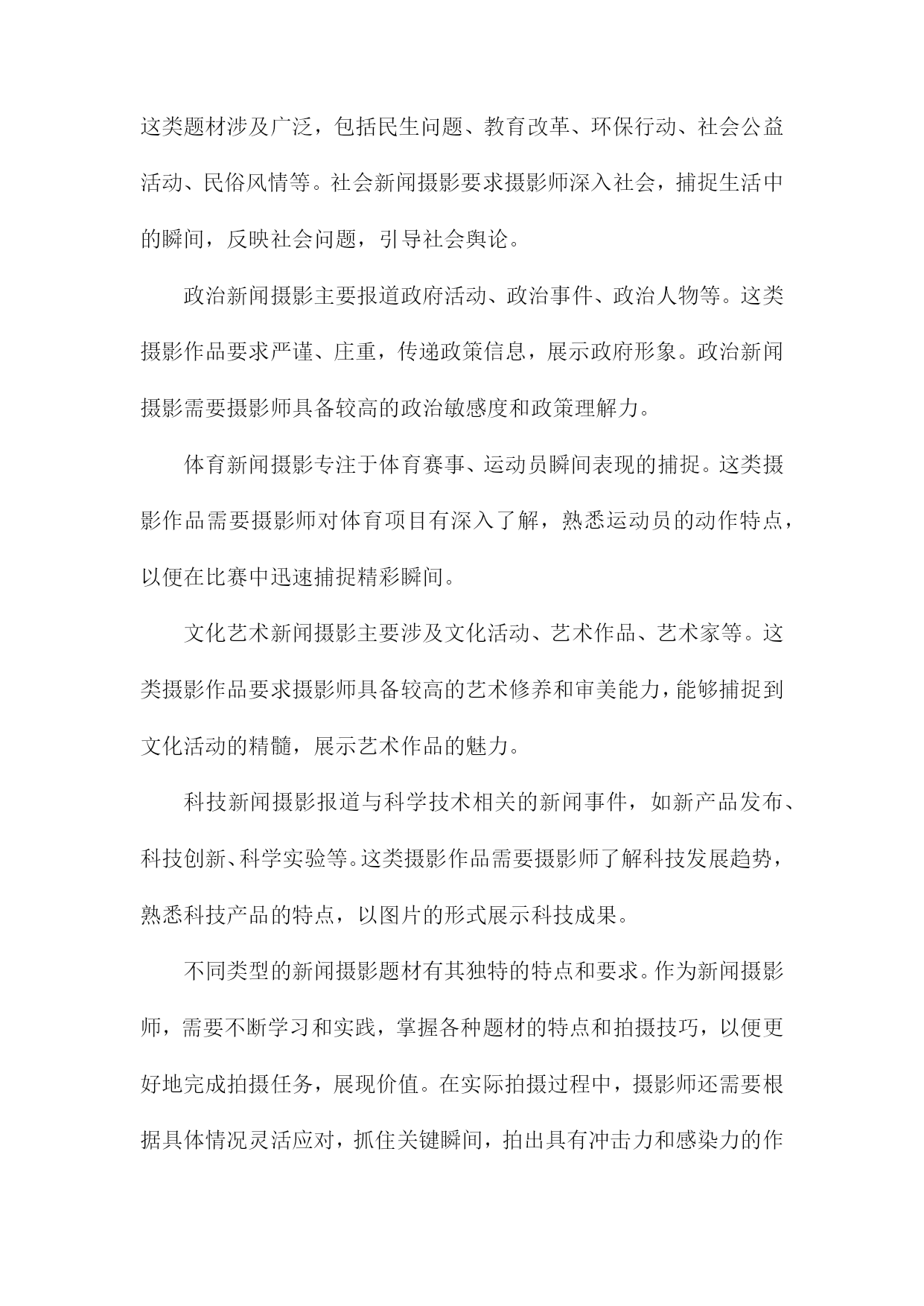 这类题材涉及广泛，包括民生问题、教育改革、环保行动、社会公益活动、民俗风情等。社会新闻摄影要求摄影师深入社会，捕捉生活中的瞬间，反映社会问题，引导社会舆论。

政治新闻摄影主要报道政府活动、政治事件、政治人物等。这类摄影作品要求严谨、庄重，传递政策信息，展示政府形象。政治新闻摄影需要摄影师具备较高的政治敏感度和政策理解力。

体育新闻摄影专注于体育赛事、运动员瞬间表现的捕捉。这类摄影作品需要摄影师对体育项目有深入了解，熟悉运动员的动作特点，以便在比赛中迅速捕捉精彩瞬间。

文化艺术新闻摄影主要涉及文化活动、艺术作品、艺术家等。这类摄影作品要求摄影师具备较高的艺术修养和审美能力，能够捕捉到文化活动的精髓，展示艺术作品的魅力。

科技新闻摄影报道与科学技术相关的新闻事件，如新产品发布、科技创新、科学实验等。这类摄影作品需要摄影师了解科技发展趋势，熟悉科技产品的特点，以图片的形式展示科技成果。

不同类型的新闻摄影题材有其独特的特点和要求。作为新闻摄影师，需要不断学习和实践，掌握各种题材的特点和拍摄技巧，以便更好地完成拍摄任务，展现价值。在实际拍摄过程中，摄影师还需要根据具体情况灵活应对，抓住关键瞬间，拍出具有冲击力和感染力的作